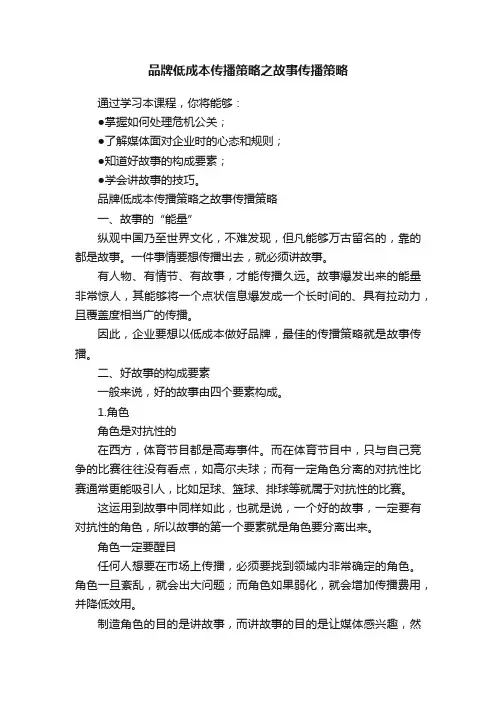 品牌低成本传播策略之故事传播策略

通过学习本课程，你将能够：

●掌握如何处理危机公关；

●了解媒体面对企业时的心态和规则；

●知道好故事的构成要素；

●学会讲故事的技巧。

品牌低成本传播策略之故事传播策略

一、故事的“能量”

纵观中国乃至世界文化，不难发现，但凡能够万古留名的，靠的都是故事。一件事情要想传播出去，就必须讲故事。

有人物、有情节、有故事，才能传播久远。故事爆发出来的能量非常惊人，其能够将一个点状信息爆发成一个长时间的、具有拉动力，且覆盖度相当广的传播。

因此，企业要想以低成本做好品牌，最佳的传播策略就是故事传播。

二、好故事的构成要素

一般来说，好的故事由四个要素构成。

1.角色

角色是对抗性的

在西方，体育节目都是高寿事件。而在体育节目中，只与自己竞争的比赛往往没有看点，如高尔夫球；而有一定角色分离的对抗性比赛通常更能吸引人，比如足球、篮球、排球等就属于对抗性的比赛。

这运用到故事中同样如此，也就是说，一个好的故事，一定要有对抗性的角色，所以故事的第一个要素就是角色要分离出来。

角色一定要醒目

任何人想要在市场上传播，必须要找到领域内非常确定的角色。角色一旦紊乱，就会出大问题；而角色如果弱化，就会增加传播费用，并降低效用。

制造角色的目的是讲故事，而讲故事的目的是让媒体感兴趣，然